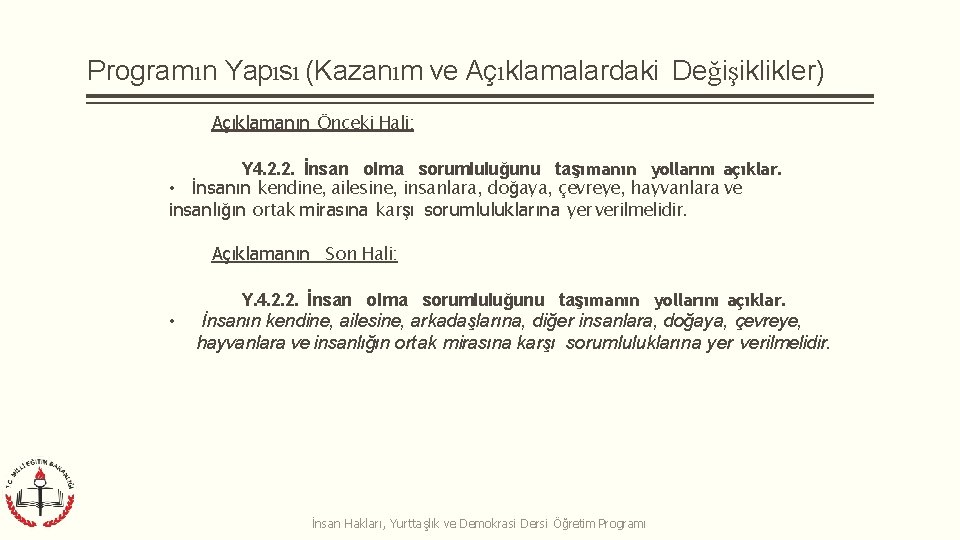 Programın Yapısı (Kazanım ve Açıklamalardaki Değişiklikler)

Açıklamanın Önceki Hali:

Y4.2.2. İnsan olma sorumluluğunu taşımanın yollarını açıklar.

• İnsanın kendine, ailesine, insanlara, doğaya, çevreye, hayvanlara ve insanlığın ortak mirasına karşı sorumluluklarına yer verilmelidir.

Açıklamanın Son Hali:

Y.4.2.2. İnsan olma sorumluluğunu taşımanın yollarını açıklar.

• İnsanın kendine, ailesine, arkadaşlarına, diğer insanlara, doğaya, çevreye, hayvanlara ve insanlığın ortak mirasına karşı sorumluluklarına yer verilmelidir.

T.C. MİLLİ EĞİTİM BAKANLIĞI

İnsan Hakları, Yurttaşlık ve Demokrasi Dersi Öğretim Programı